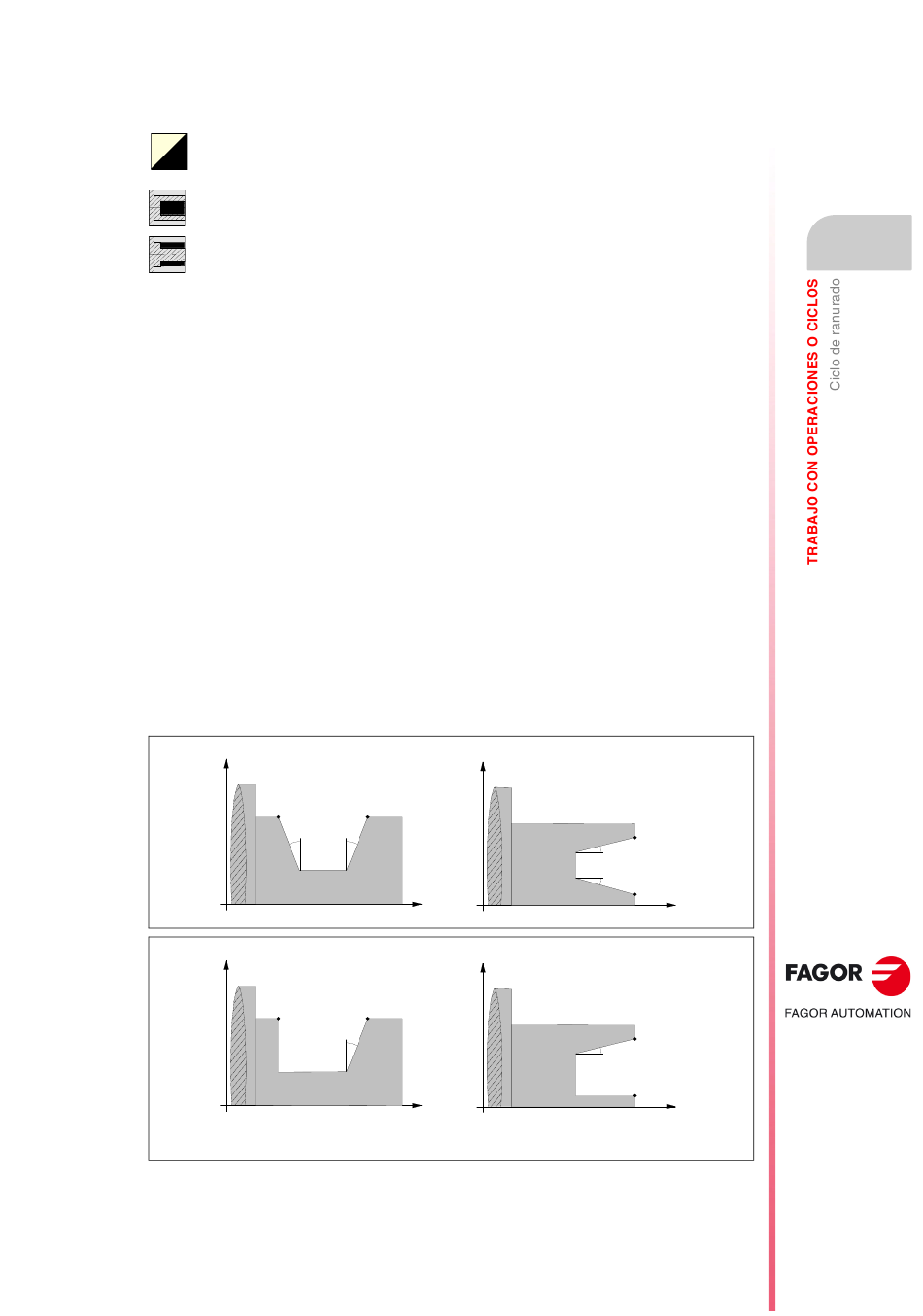 TRABAJO CON OPERACIONES O CICLOS
Ciclo de ranurado

FAGOR

FAGOR AUTOMATION